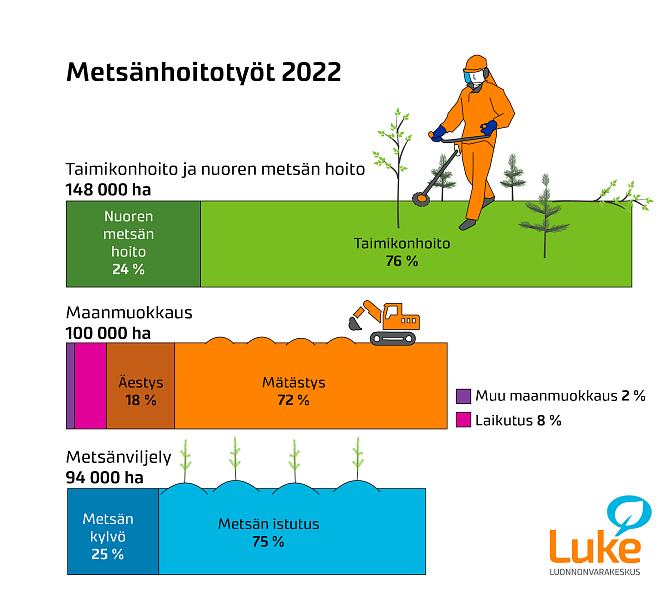 Metsänhoitotyöt 2022

Taimikonhoito ja nuoren metsän hoito
148 000 ha

Nuoren metsän hoito
24 %

Taimikonhoito
76 %

Maanmuokkaus
100 000 ha

Äestys
18 %

Mätästys
72 %

Muu maanmuokkaus 2 %

Laikutus 8 %

Metsänviljely
94 000 ha

Metsän kylvö
25 %

Metsän istutus
75 %

Luke
LUONNONVARAKESKUS